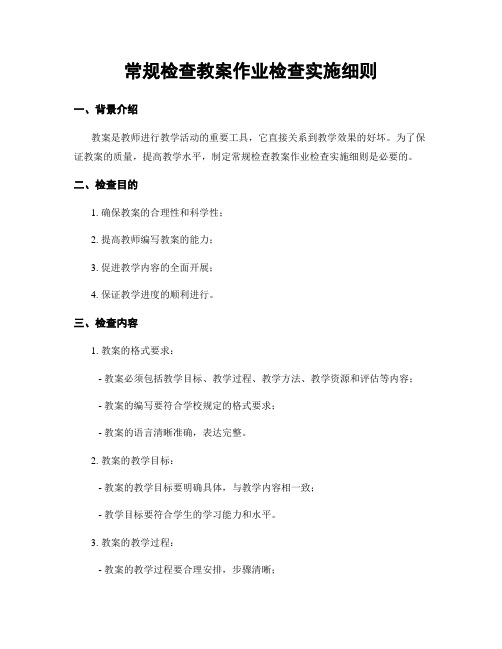 常规检查教案作业检查实施细则

一、背景介绍

教案是教师进行教学活动的重要工具，它直接关系到教学效果的好坏。为了保证教案的质量，提高教学水平，制定常规检查教案作业检查实施细则是必要的。

二、检查目的

1. 确保教案的合理性和科学性；

2. 提高教师编写教案的能力；

3. 促进教学内容的全面开展；

4. 保证教学进度的顺利进行。

三、检查内容

1. 教案的格式要求：

- 教案必须包括教学目标、教学过程、教学方法、教学资源和评估等内容；

- 教案的编写要符合学校规定的格式要求；

- 教案的语言清晰准确，表达完整。

2. 教案的教学目标：

- 教案的教学目标要明确具体，与教学内容相一致；

- 教学目标要符合学生的学习能力和水平。

3. 教案的教学过程：

- 教案的教学过程要合理安排，步骤清晰；